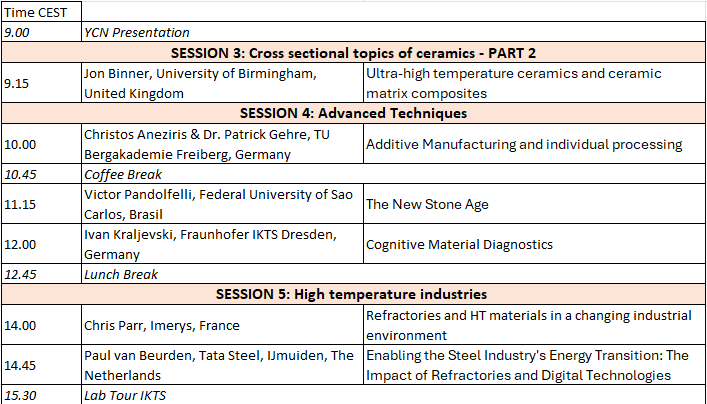 | Time CEST | | |
|---|---|---|
| 9.00 | YCN Presentation | |
| SESSION 3: Cross sectional topics of ceramics - PART 2 | | |
| 9.15 | Jon Binner, University of Birmingham, United Kingdom | Ultra-high temperature ceramics and ceramic matrix composites |
| SESSION 4: Advanced Techniques | | |
| 10.00 | Christos Aneziris & Dr. Patrick Gehre, TU Bergakademie Freiberg, Germany | Additive Manufacturing and individual processing |
| 10.45 | Coffee Break | |
| 11.15 | Victor Pandolfelli, Federal University of Sao Carlos, Brasil | The New Stone Age |
| 12.00 | Ivan Kraljevski, Fraunhofer IKTS Dresden, Germany | Cognitive Material Diagnostics |
| 12.45 | Lunch Break | |
| SESSION 5: High temperature industries | | |
| 14.00 | Chris Parr, Imerys, France | Refractories and HT materials in a changing industrial environment |
| 14.45 | Paul van Beurden, Tata Steel, IJmuiden, The Netherlands | Enabling the Steel Industry's Energy Transition: The Impact of Refractories and Digital Technologies |
| 15.30 | Lab Tour IKTS | |